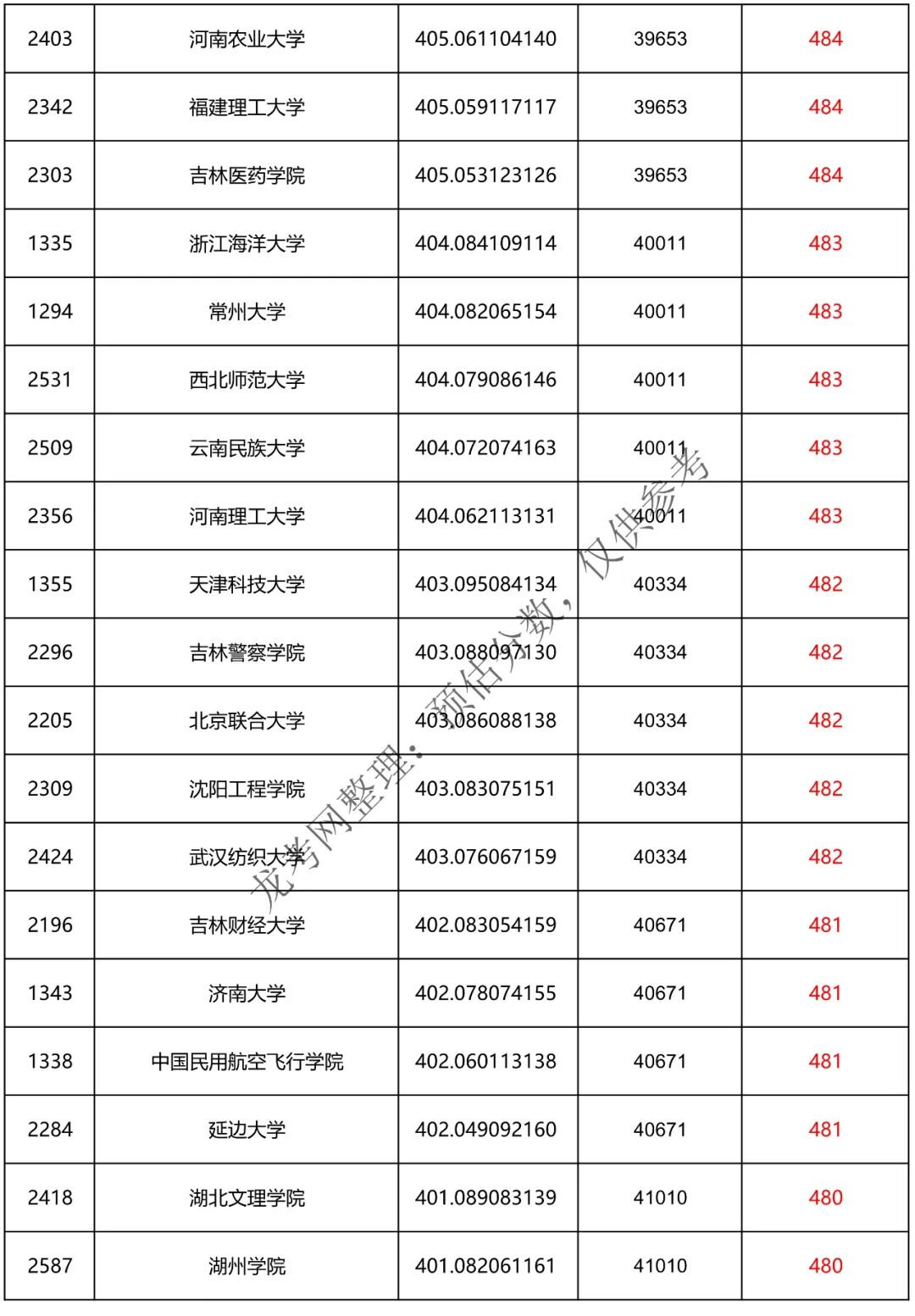 | 2403 | 河南农业大学 | 405.061104140 | 39653 | 484 |
|---|---|---|---|---|
| 2342 | 福建理工大学 | 405.059117117 | 39653 | 484 |
| 2303 | 吉林医药学院 | 405.053123126 | 39653 | 484 |
| 1335 | 浙江海洋大学 | 404.084109114 | 40011 | 483 |
| 1294 | 常州大学 | 404.082065154 | 40011 | 483 |
| 2531 | 西北师范大学 | 404.079086146 | 40011 | 483 |
| 2509 | 云南民族大学 | 404.072074163 | 40011 | 483 |
| 2356 | 河南理工大学 | 404.062113131 | 40011 | 483 |
| 1355 | 天津科技大学 | 403.095084134 | 40334 | 482 |
| 2296 | 吉林警察学院 | 403.088097130 | 40334 | 482 |
| 2205 | 北京联合大学 | 403.086088138 | 40334 | 482 |
| 2309 | 沈阳工程学院 | 403.083075151 | 40334 | 482 |
| 2424 | 武汉纺织大学 | 403.076067159 | 40334 | 482 |
| 2196 | 吉林财经大学 | 402.083054159 | 40671 | 481 |
| 1343 | 济南大学 | 402.078074155 | 40671 | 481 |
| 1338 | 中国民用航空飞行学院 | 402.060113138 | 40671 | 481 |
| 2284 | 延边大学 | 402.049092160 | 40671 | 481 |
| 2418 | 湖北文理学院 | 401.089083139 | 41010 | 480 |
| 2587 | 湖州学院 | 401.082061161 | 41010 | 480 |

龙考网整理：预估分数，仅供参考